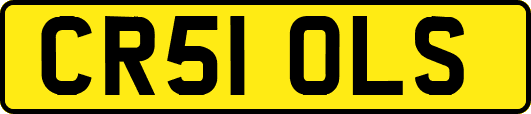 CR51 OLS